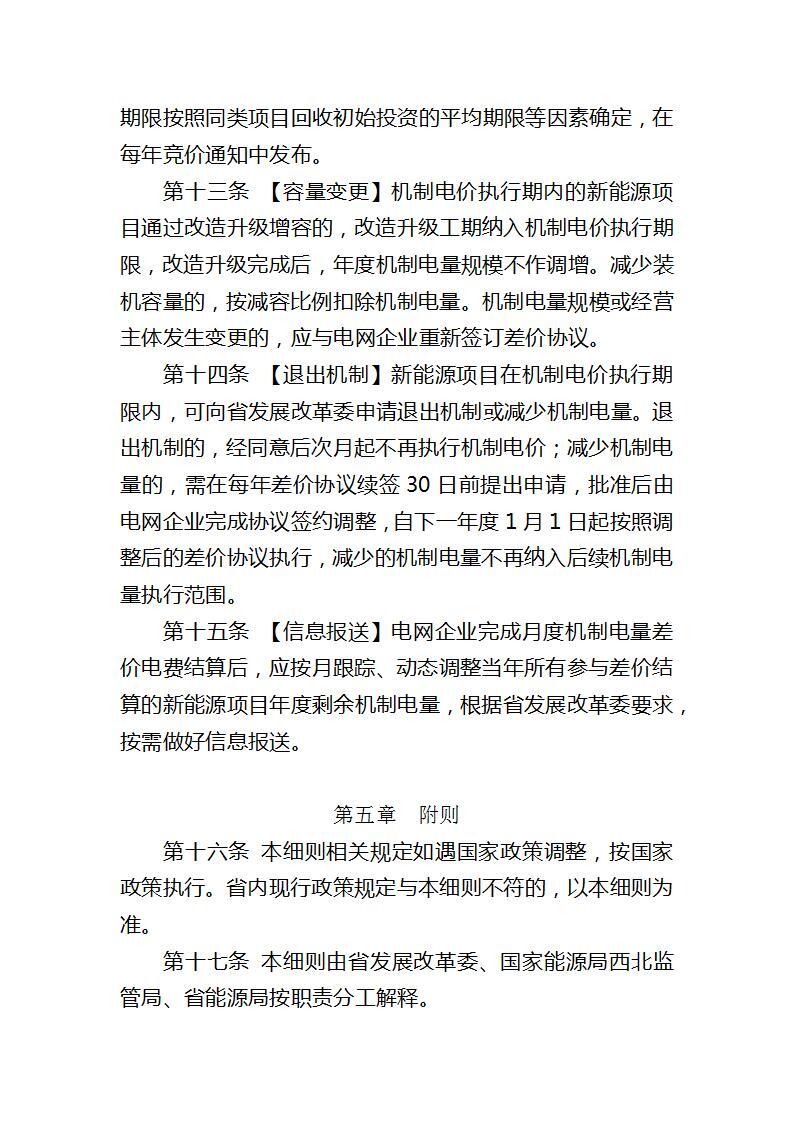 期限按照同类项目回收初始投资的平均期限等因素确定，在每年竞价通知中发布。

第十三条 【容量变更】机制电价执行期内的新能源项目通过改造升级增容的，改造升级工期纳入机制电价执行期限，改造升级完成后，年度机制电量规模不作调增。减少装机容量的，按减容比例扣除机制电量。机制电量规模或经营主体发生变更的，应与电网企业重新签订差价协议。

第十四条 【退出机制】新能源项目在机制电价执行期限内，可向省发展改革委申请退出机制或减少机制电量。退出机制的，经同意后次月起不再执行机制电价；减少机制电量的，需在每年差价协议续签 30 日前提出申请，批准后由电网企业完成协议签约调整，自下一年度 1 月 1 日起按照调整后的差价协议执行，减少的机制电量不再纳入后续机制电量执行范围。

第十五条 【信息报送】电网企业完成月度机制电量差价电费结算后，应按月跟踪、动态调整当年所有参与差价结算的新能源项目年度剩余机制电量，根据省发展改革委要求，按需做好信息报送。

第五章 附则

第十六条 本细则相关规定如遇国家政策调整，按国家政策执行。省内现行政策规定与本细则不符的，以本细则为准。

第十七条 本细则由省发展改革委、国家能源局西北监管局、省能源局按职责分工解释。